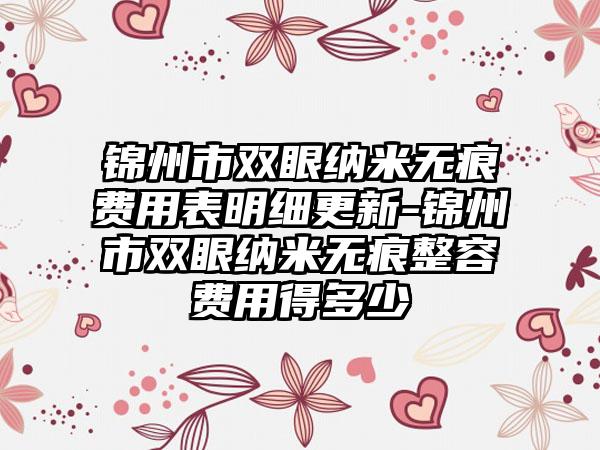 锦州市双眼纳米无痕费用表明细更新-锦州市双眼纳米无痕整容费用得多少